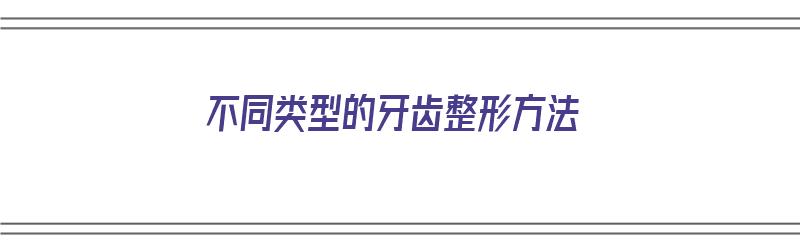 不同类型的牙齿整形方法